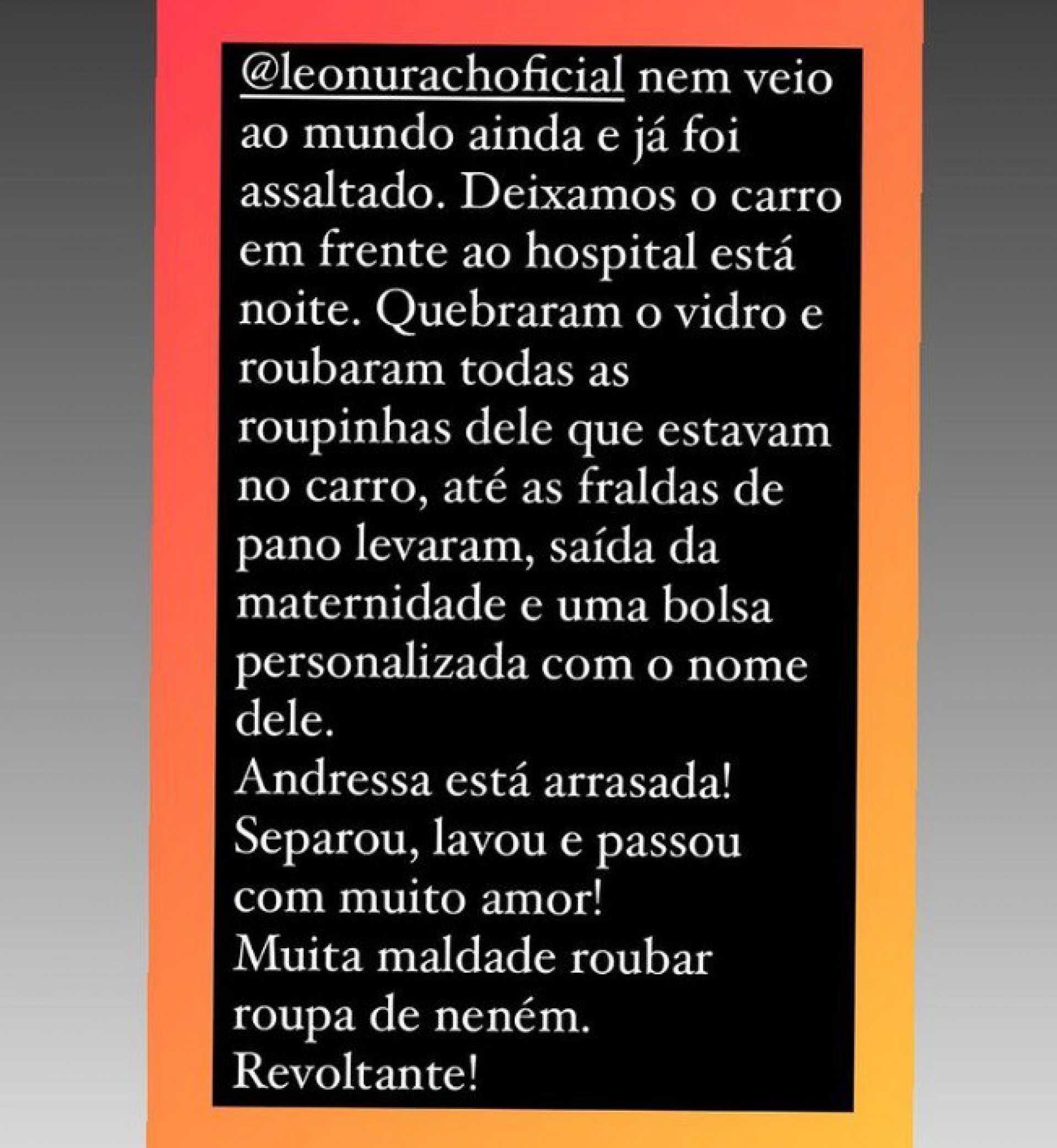 @leonurachoficial nem veio ao mundo ainda e já foi assaltado. Deixamos o carro em frente ao hospital está noite. Quebraram o vidro e roubaram todas as roupinhas dele que estavam no carro, até as fraldas de pano levaram, saída da maternidade e uma bolsa personalizada com o nome dele.
Andressa está arrasada!
Separou, lavou e passou com muito amor!
Muita maldade roubar roupa de neném.
Revoltante!